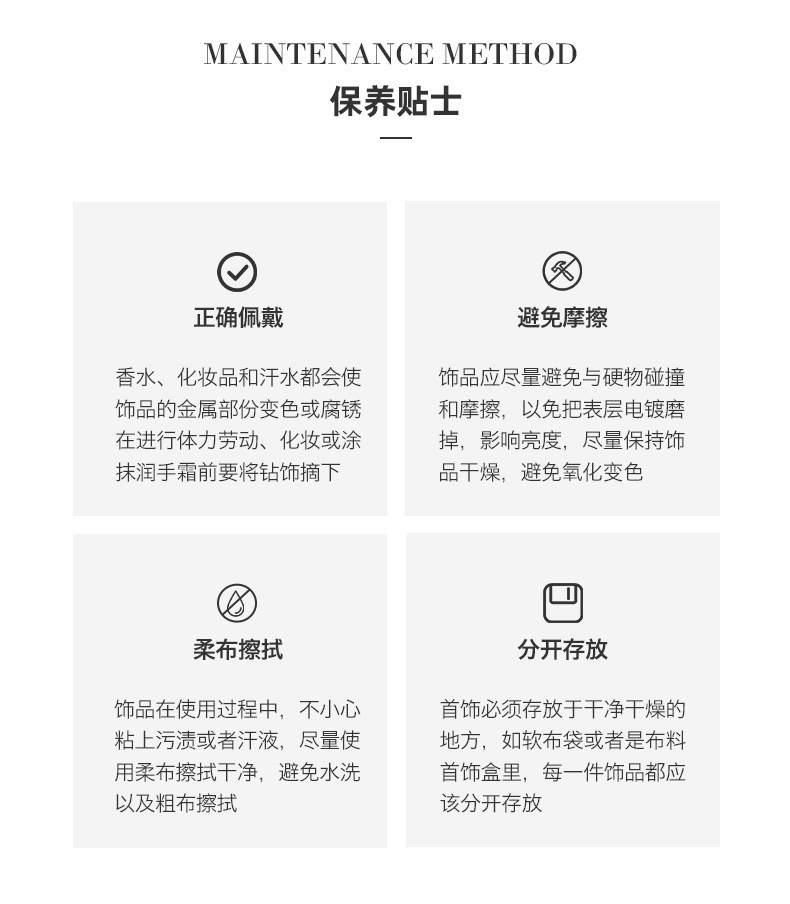 MAINTENANCE METHOD
保养贴士

正确佩戴

香水、化妆品和汗水都会使饰品的金属部份变色或腐锈在进行体力劳动、化妆或涂抹润手霜前要将钻饰摘下

避免摩擦

饰品应尽量避免与硬物碰撞和摩擦，以免把表层电镀磨掉，影响亮度，尽量保持饰品干燥，避免氧化变色

柔布擦拭

饰品在使用过程中，不小心粘上污渍或者汗液，尽量使用柔布擦拭干净，避免水洗以及粗布擦拭

分开存放

首饰必须存放于干净干燥的地方，如软布袋或者是布料首饰盒里，每一件饰品都应该分开存放